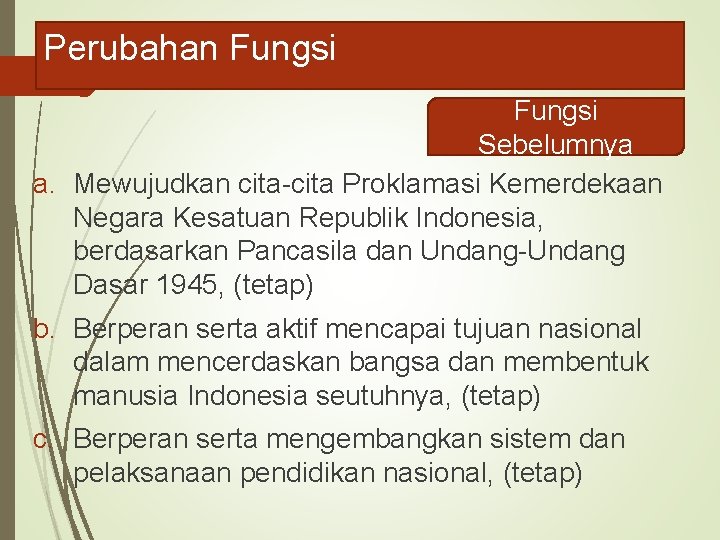 Perubahan Fungsi

Fungsi Sebelumnya

a. Mewujudkan cita-cita Proklamasi Kemerdekaan Negara Kesatuan Republik Indonesia, berdasarkan Pancasila dan Undang-Undang Dasar 1945, (tetap)

b. Berperan serta aktif mencapai tujuan nasional dalam mencerdaskan bangsa dan membentuk manusia Indonesia seutuhnya, (tetap)

c. Berperan serta mengembangkan sistem dan pelaksanaan pendidikan nasional, (tetap)